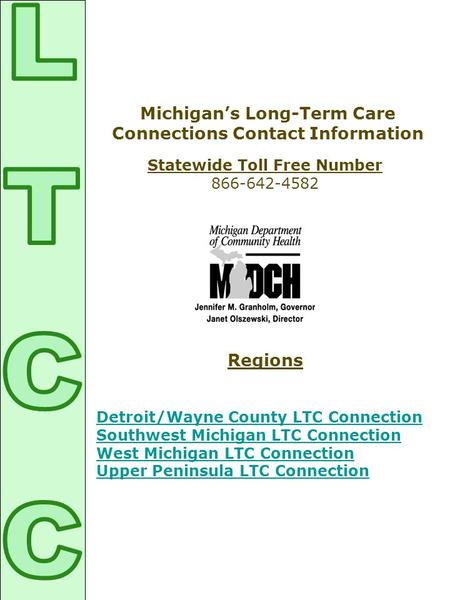 L
T
C
C

Michigan's Long-Term Care Connections Contact Information

Statewide Toll Free Number
866-642-4582

Michigan Department of Community Health

MDCH

Jennifer M. Granholm, Governor
Janet Olszewski, Director

Regions

Detroit/Wayne County LTC Connection
Southwest Michigan LTC Connection
West Michigan LTC Connection
Upper Peninsula LTC Connection